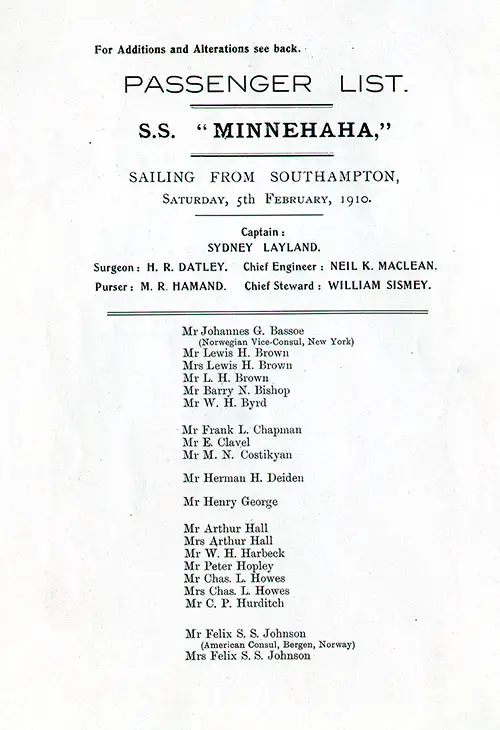 For Additions and Alterations see back.

PASSENGER LIST.

S.S. "MINNEHAHA,"

SAILING FROM SOUTHAMPTON,
SATURDAY, 5th FEBRUARY, 1910.

Captain:
SYDNEY LAYLAND.

Surgeon: H. R. DATLEY. Chief Engineer: NEIL K. MACLEAN.
Purser: M. R. HAMAND. Chief Steward: WILLIAM SISMEY.

Mr Johannes G. Bassoe
(Norwegian Vice-Consul, New York)
Mr Lewis H. Brown
Mrs Lewis H. Brown
Mr L. H. Brown
Mr Barry N. Bishop
Mr W. H. Byrd

Mr Frank L. Chapman
Mr E. Clavel
Mr M. N. Costikyan

Mr Herman H. Deiden

Mr Henry George

Mr Arthur Hall
Mrs Arthur Hall
Mr W. H. Harbeck
Mr Peter Hopley
Mr Chas. L. Howes
Mrs Chas. L. Howes
Mr C. P. Hurditch

Mr Felix S. S. Johnson
(American Consul, Bergen, Norway)
Mrs Felix S. S. Johnson